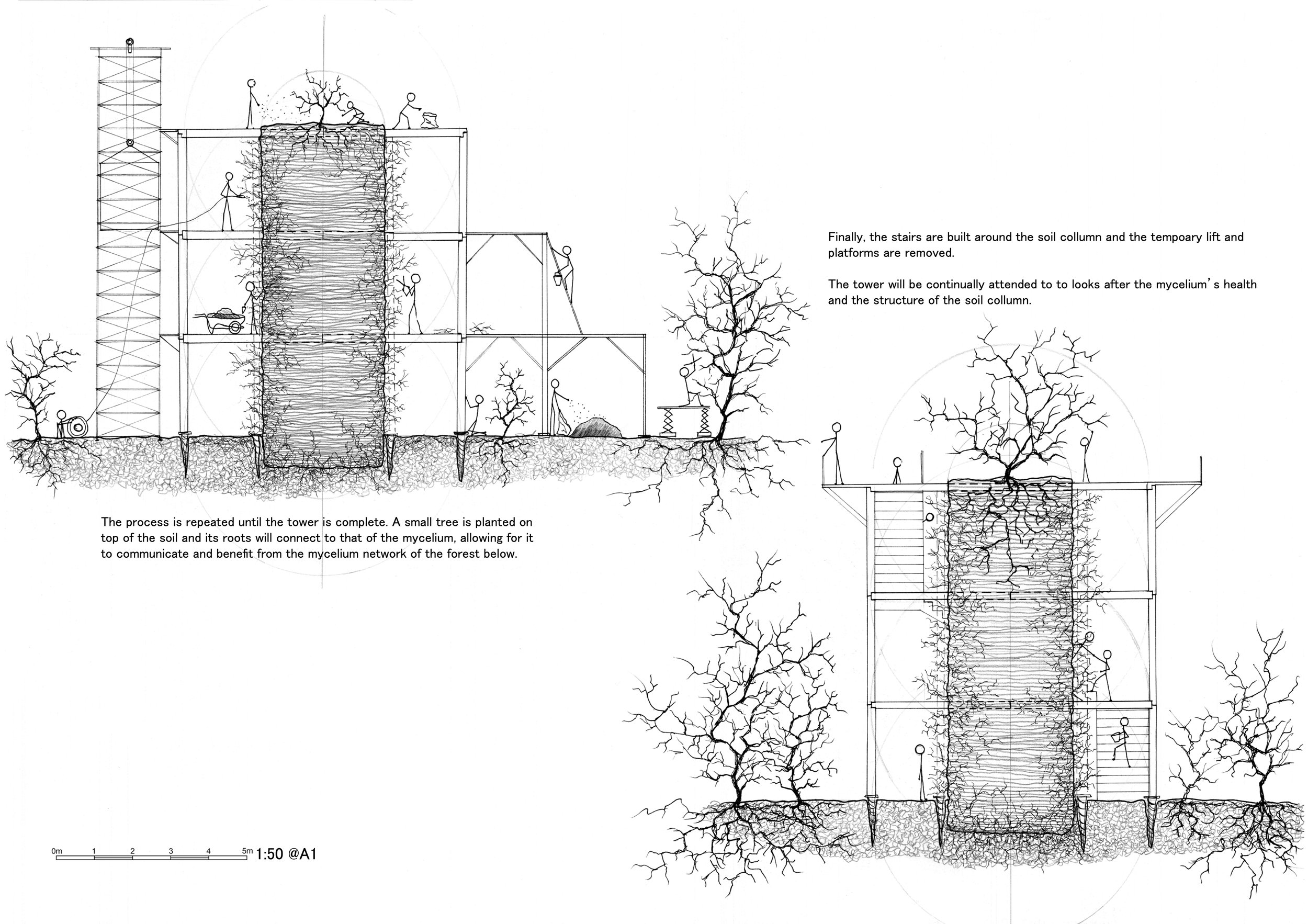 Finally, the stairs are built around the soil collumn and the tempoary lift and platforms are removed.

The tower will be continually attended to to looks after the mycelium's health and the structure of the soil collumn.

The process is repeated until the tower is complete. A small tree is planted on top of the soil and its roots will connect to that of the mycelium, allowing for it to communicate and benefit from the mycelium network of the forest below.

0m 1 2 3 4 5m 1:50 @A1